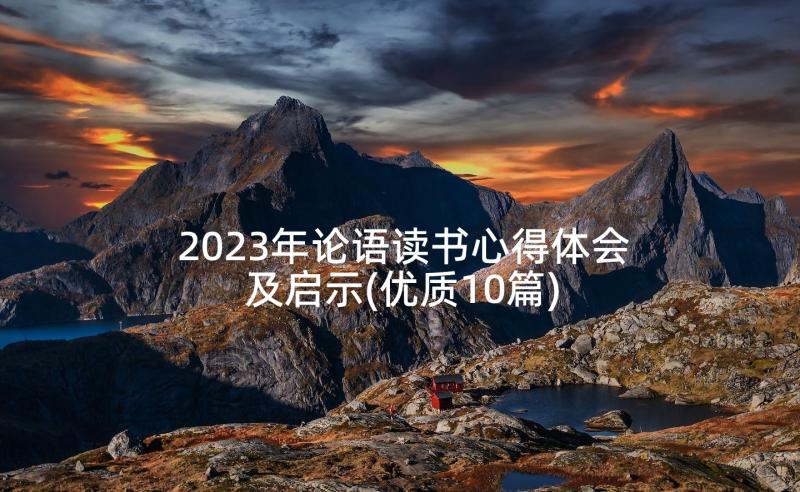 2023年论语读书心得体会及启示(优质10篇)